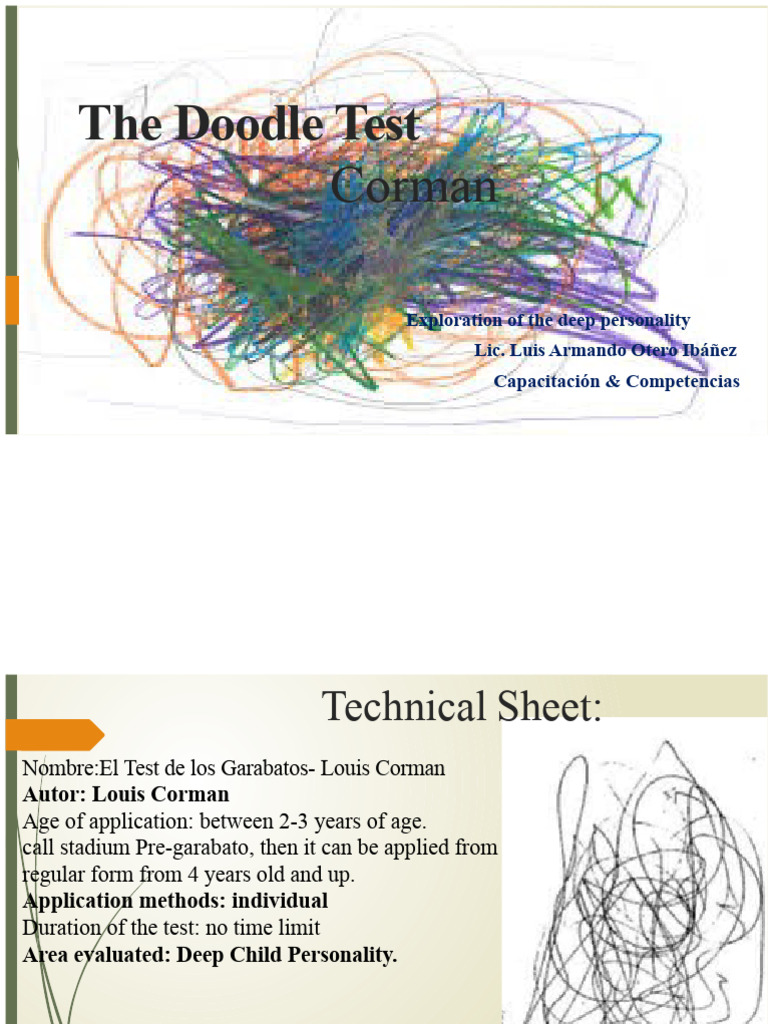 The Doodle Test
Corman

Exploration of the deep personality
Lic. Luis Armando Otero Ibáñez
Capacitación & Competencias

Technical Sheet:

Nombre:El Test de los Garabatos- Louis Corman
Autor: Louis Corman
Age of application: between 2-3 years of age.
call stadium Pre-garabato, then it can be applied from regular form from 4 years old and up.
Application methods: individual
Duration of the test: no time limit
Area evaluated: Deep Child Personality.